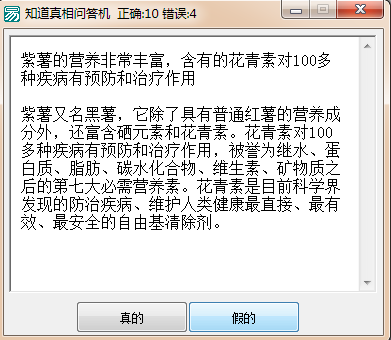 知道真相问答机 正确:10 错误:4

紫薯的营养非常丰富，含有的花青素对100多种疾病有预防和治疗作用

紫薯又名黑薯，它除了具有普通红薯的营养成分外，还富含硒元素和花青素。花青素对100多种疾病有预防和治疗作用，被誉为继水、蛋白质、脂肪、碳水化合物、维生素、矿物质之后的第七大必需营养素。花青素是目前科学界发现的防治疾病、维护人类健康最直接、最有效、最安全的自由基清除剂。

真的

假的